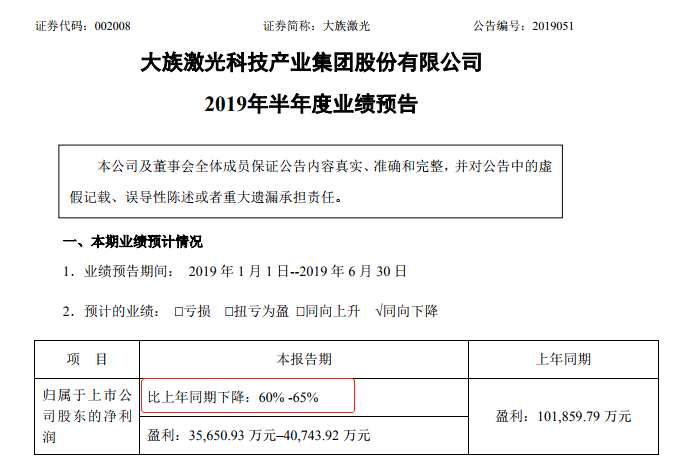 证券代码：002008 证券简称：大族激光 公告编号：2019051

大族激光科技产业集团股份有限公司

2019年半年度业绩预告

本公司及董事会全体成员保证公告内容真实、准确和完整，并对公告中的虚假记载、误导性陈述或者重大遗漏承担责任。

一、本期业绩预计情况

1．业绩预告期间：2019年1月1日--2019年6月30日

2．预计的业绩：☐亏损 ☐扭亏为盈 ☐同向上升 √同向下降

| 项 目 | 本报告期 | 上年同期 |
|---|---|---|
| 归属于上市公司股东的净利润 | 比上年同期下降：60% -65% | 盈利：101,859.79万元 |
|  | 盈利：35,650.93万元–40,743.92万元 |  |